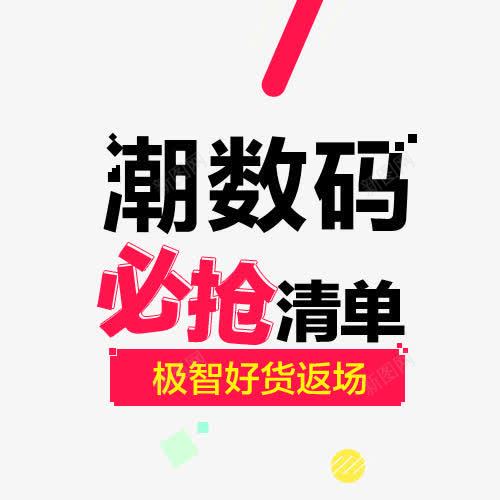 潮数码
必抢清单
极智好货返场